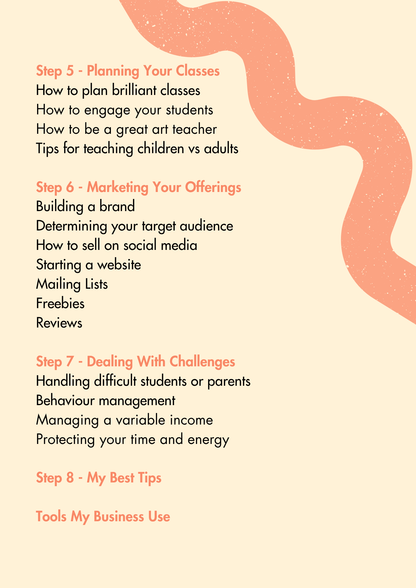 Step 5 - Planning Your Classes
How to plan brilliant classes
How to engage your students
How to be a great art teacher
Tips for teaching children vs adults

Step 6 - Marketing Your Offerings
Building a brand
Determining your target audience
How to sell on social media
Starting a website
Mailing Lists
Freebies
Reviews

Step 7 - Dealing With Challenges
Handling difficult students or parents
Behaviour management
Managing a variable income
Protecting your time and energy

Step 8 - My Best Tips

Tools My Business Use